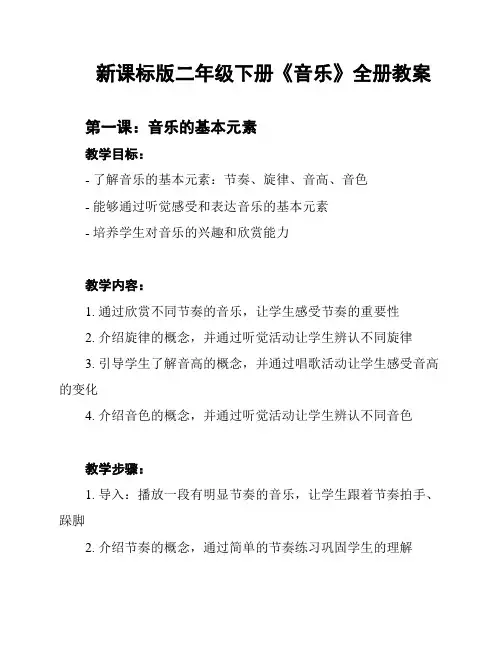 新课标版二年级下册《音乐》全册教案

第一课：音乐的基本元素

教学目标：

- 了解音乐的基本元素：节奏、旋律、音高、音色

- 能够通过听觉感受和表达音乐的基本元素

- 培养学生对音乐的兴趣和欣赏能力

教学内容：

1. 通过欣赏不同节奏的音乐，让学生感受节奏的重要性

2. 介绍旋律的概念，并通过听觉活动让学生辨认不同旋律

3. 引导学生了解音高的概念，并通过唱歌活动让学生感受音高的变化

4. 介绍音色的概念，并通过听觉活动让学生辨认不同音色

教学步骤：

1. 导入：播放一段有明显节奏的音乐，让学生跟着节奏拍手、跺脚

2. 介绍节奏的概念，通过简单的节奏练习巩固学生的理解